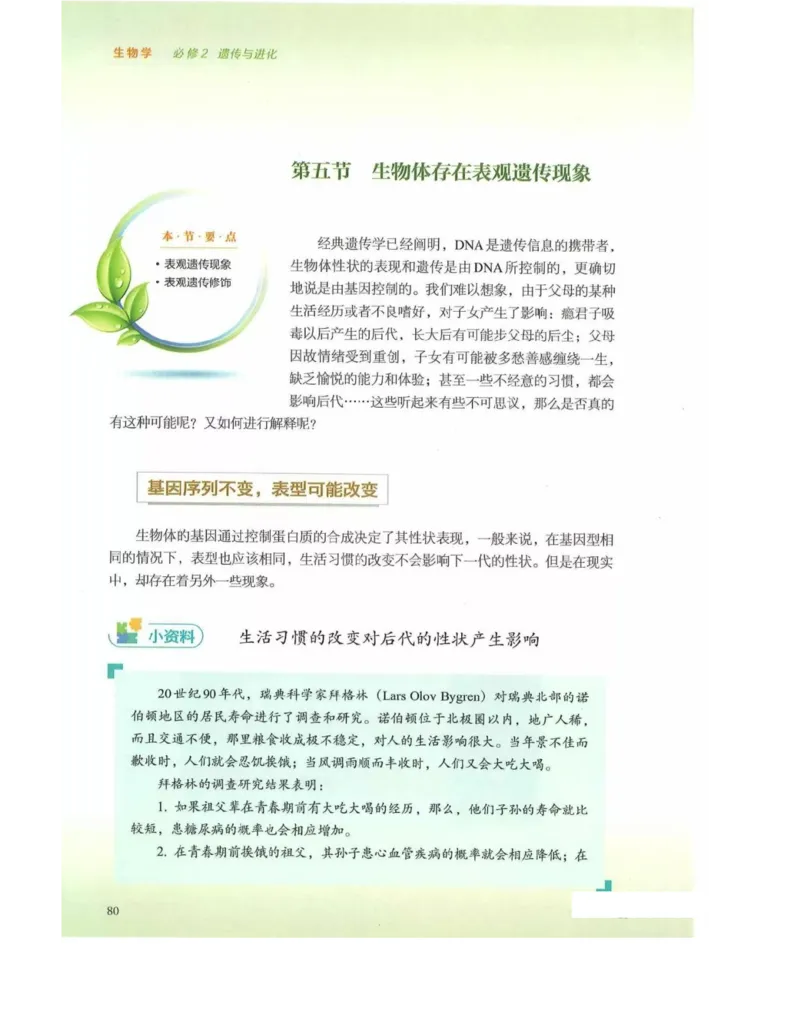 生物学　必修2　遗传与进化

第五节　生物体存在表观遗传现象

本·节·要·点
• 表观遗传现象
• 表观遗传修饰

经典遗传学已经阐明，DNA是遗传信息的携带者，生物体性状的表现和遗传是由DNA所控制的，更确切地说是由基因控制的。我们难以想象，由于父母的某种生活经历或者不良嗜好，对子女产生了影响：瘾君子吸毒以后产生的后代，长大后有可能步父母的后尘；父母因故情绪受到重创，子女有可能被多愁善感缠绕一生，缺乏愉悦的能力和体验；甚至一些不经意的习惯，都会影响后代……这些听起来有些不可思议，那么是否真的有这种可能呢？又如何进行解释呢？

基因序列不变，表型可能改变

生物体的基因通过控制蛋白质的合成决定了其性状表现，一般来说，在基因型相同的情况下，表型也应该相同，生活习惯的改变不会影响下一代的性状。但是在现实中，却存在着另外一些现象。

小资料　生活习惯的改变对后代的性状产生影响

20世纪90年代，瑞典科学家拜格林（Lars Olov Bygren）对瑞典北部的诺伯顿地区的居民寿命进行了调查和研究。诺伯顿位于北极圈以内，地广人稀，而且交通不便，那里粮食收成极不稳定，对人的生活影响很大。当年景不佳而歉收时，人们就会忍饥挨饿；当风调雨顺而丰收时，人们又会大吃大喝。

拜格林的调查研究结果表明：

1. 如果祖父辈在青春期前有大吃大喝的经历，那么，他们子孙的寿命就比较短，患糖尿病的概率也会相应增加。

2. 在青春期前挨饿的祖父，其孙子患心血管疾病的概率就会相应降低；在

80